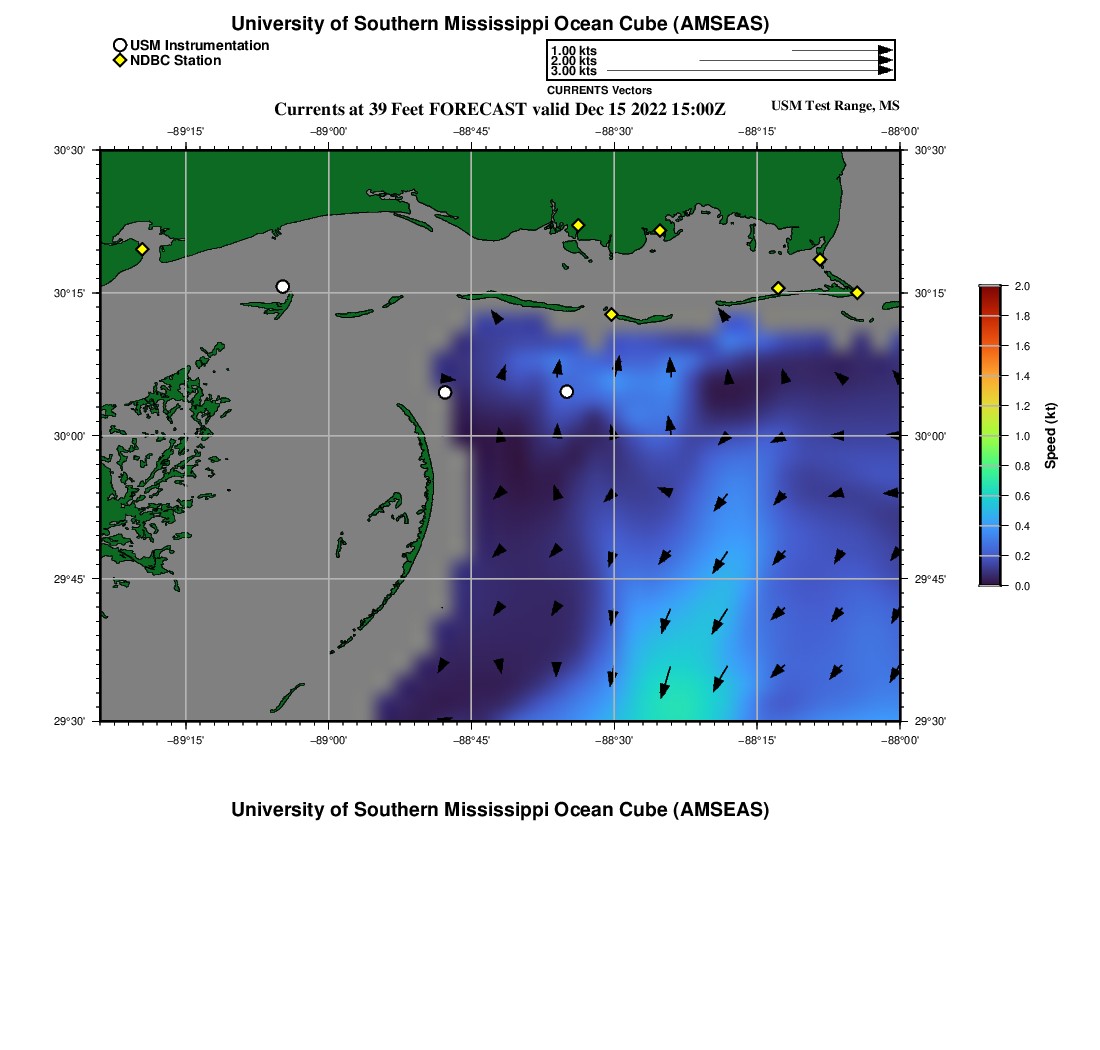 University of Southern Mississippi Ocean Cube (AMSEAS)

USM Instrumentation
NDBC Station

1.00 kts
2.00 kts
3.00 kts
CURRENTS Vectors

Currents at 39 Feet FORECAST valid Dec 15 2022 15:00Z

USM Test Range, MS

−89°15' −89°00' −88°45' −88°30' −88°15' −88°00'

30°30'
30°15'
30°00'
29°45'
29°30'

30°30'
30°15'
30°00'
29°45'
29°30'

−89°15' −89°00' −88°45' −88°30' −88°15' −88°00'

2.0
1.8
1.6
1.4
1.2
1.0
0.8
0.6
0.4
0.2
0.0
Speed (kt)

University of Southern Mississippi Ocean Cube (AMSEAS)